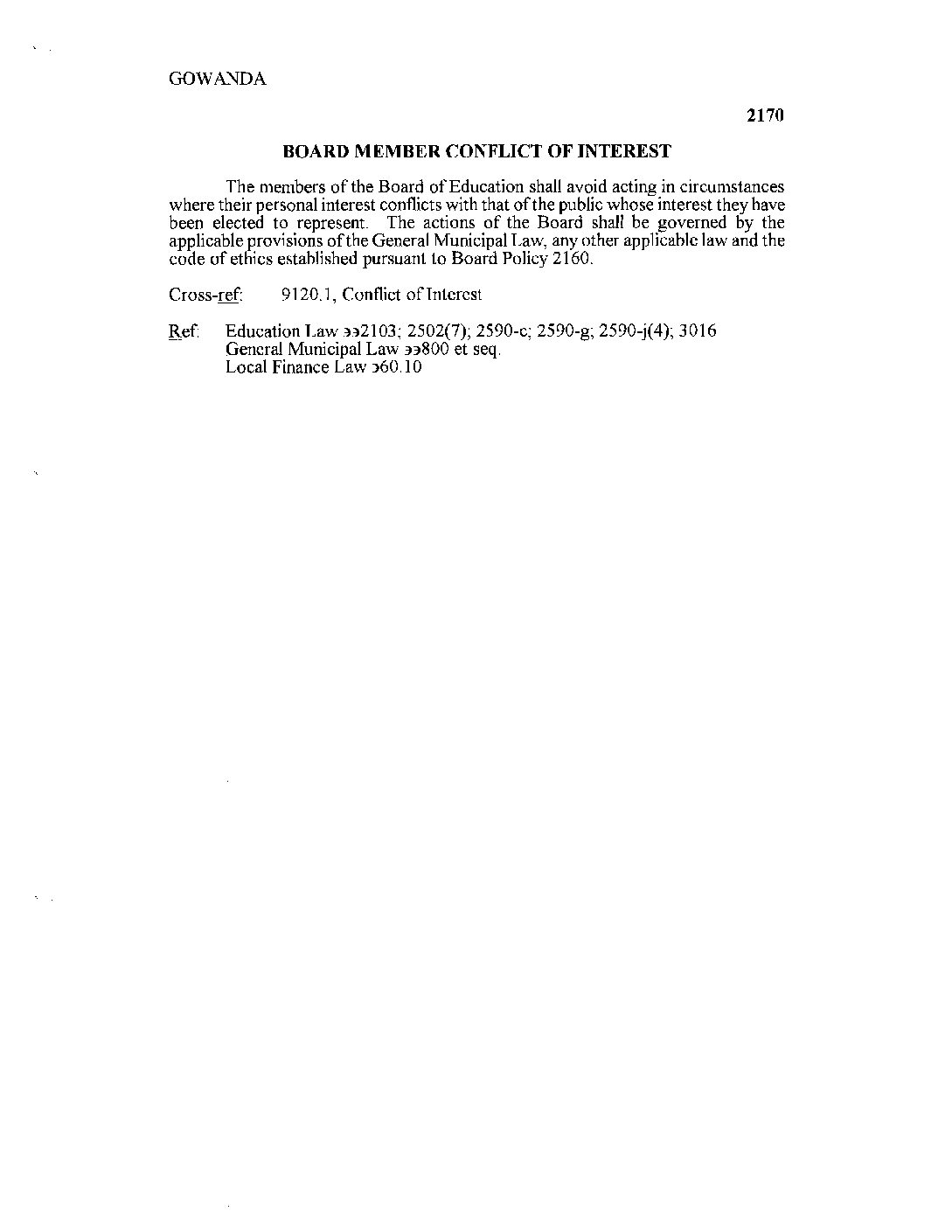 GOWANDA

2170

BOARD MEMBER CONFLICT OF INTEREST

The members of the Board of Education shall avoid acting in circumstances where their personal interest conflicts with that of the public whose interest they have been elected to represent. The actions of the Board shall be governed by the applicable provisions of the General Municipal Law, any other applicable law and the code of ethics established pursuant to Board Policy 2160.

Cross-ref: 9120.1, Conflict of Interest

Ref: Education Law ээ2103; 2502(7); 2590-c; 2590-g; 2590-j(4); 3016
General Municipal Law ээ800 et seq.
Local Finance Law э60.10